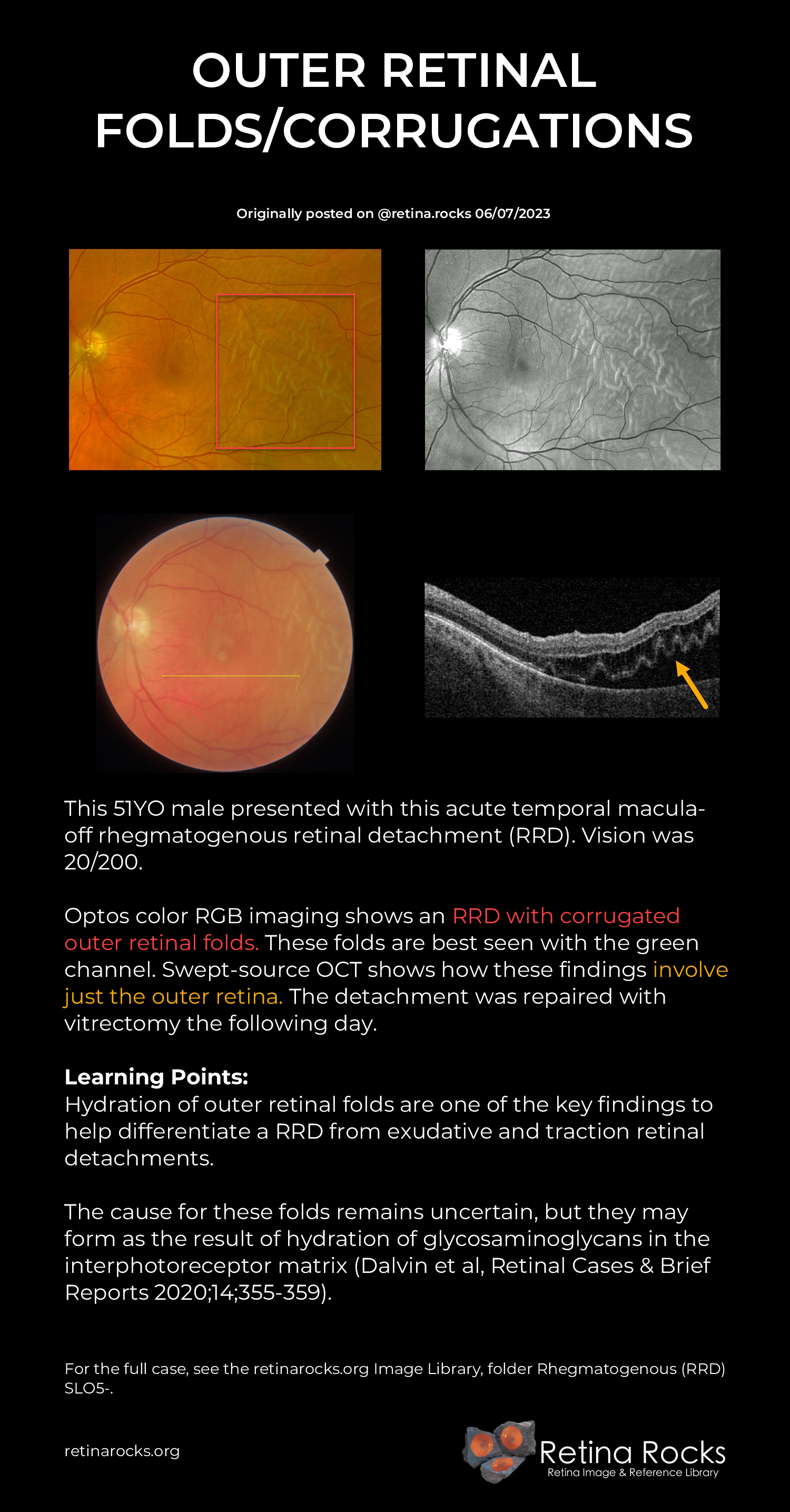 OUTER RETINAL FOLDS/CORRUGATIONS

Originally posted on @retina.rocks 06/07/2023

This 51YO male presented with this acute temporal macula-off rhegmatogenous retinal detachment (RRD). Vision was 20/200.

Optos color RGB imaging shows an RRD with corrugated outer retinal folds. These folds are best seen with the green channel. Swept-source OCT shows how these findings involve just the outer retina. The detachment was repaired with vitrectomy the following day.

Learning Points:
Hydration of outer retinal folds are one of the key findings to help differentiate a RRD from exudative and traction retinal detachments.

The cause for these folds remains uncertain, but they may form as the result of hydration of glycosaminoglycans in the interphotoreceptor matrix (Dalvin et al, Retinal Cases & Brief Reports 2020;14;355-359).

For the full case, see the retinarocks.org Image Library, folder Rhegmatogenous (RRD) SLO5-.

retinarocks.org

Retina Rocks
Retina Image & Reference Library